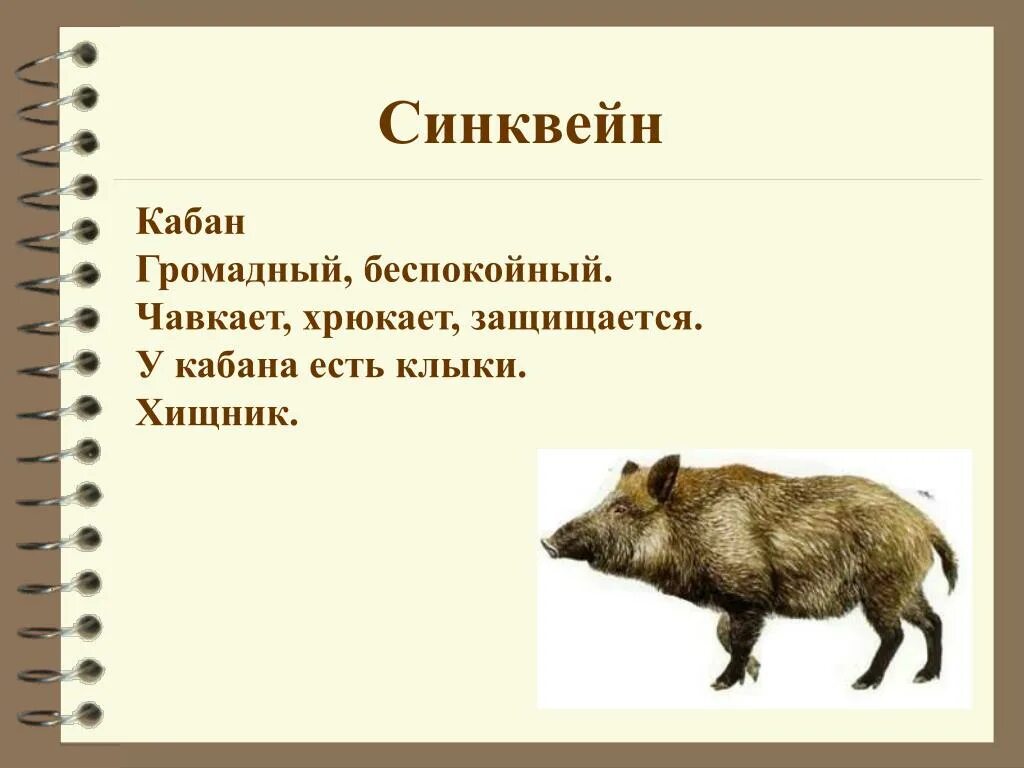 Синквейн

Кабан
Громадный, беспокойный.
Чавкает, хрюкает, защищается.
У кабана есть клыки.
Хищник.